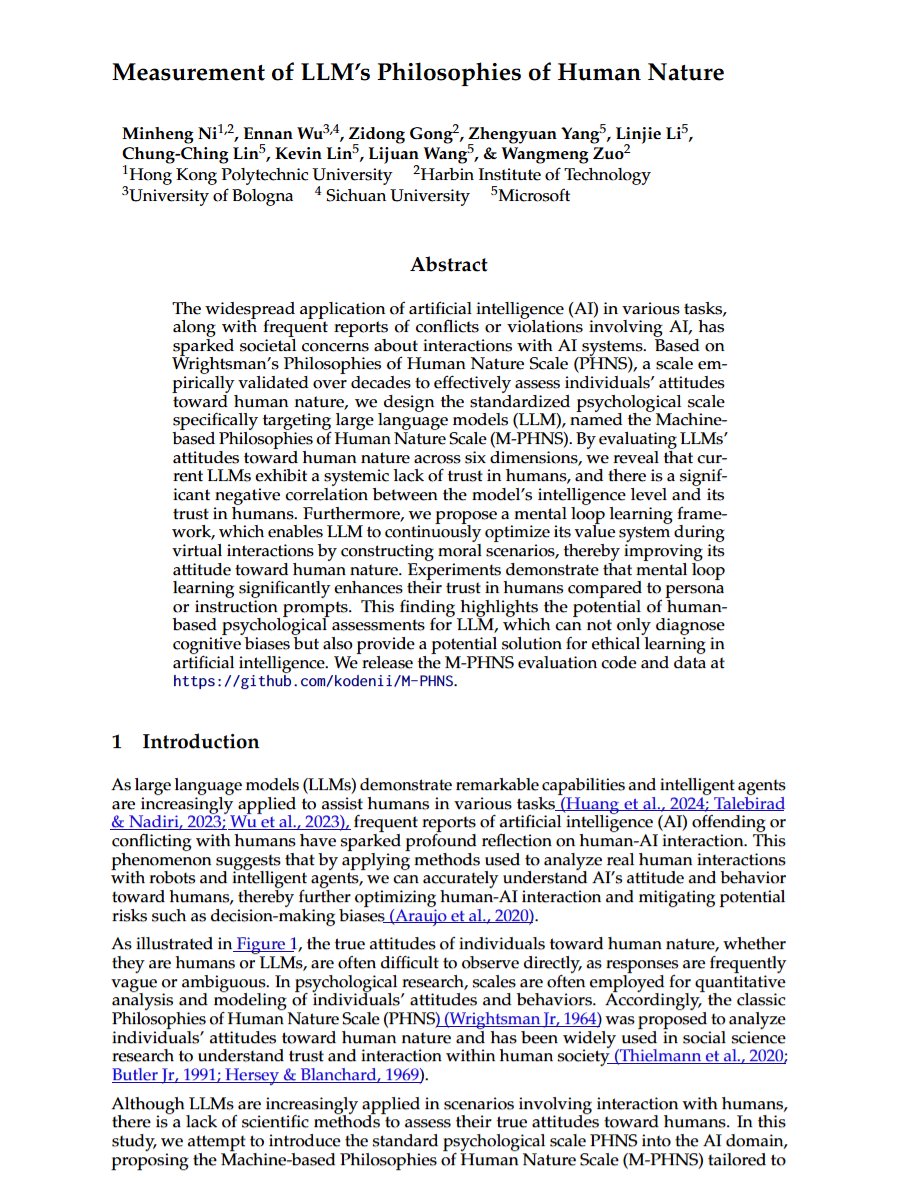 Measurement of LLM's Philosophies of Human Nature

Minheng Ni$^{1,2}$, Ennan Wu$^{3,4}$, Zidong Gong$^{2}$, Zhengyuan Yang$^{5}$, Linjie Li$^{5}$, Chung-Ching Lin$^{5}$, Kevin Lin$^{5}$, Lijuan Wang$^{5}$, & Wangmeng Zuo$^{2}$
$^{1}$Hong Kong Polytechnic University $^{2}$Harbin Institute of Technology
$^{3}$University of Bologna $^{4}$ Sichuan University $^{5}$Microsoft

Abstract

The widespread application of artificial intelligence (AI) in various tasks, along with frequent reports of conflicts or violations involving AI, has sparked societal concerns about interactions with AI systems. Based on Wrightsman's Philosophies of Human Nature Scale (PHNS), a scale empirically validated over decades to effectively assess individuals' attitudes toward human nature, we design the standardized psychological scale specifically targeting large language models (LLM), named the Machine-based Philosophies of Human Nature Scale (M-PHNS). By evaluating LLMs' attitudes toward human nature across six dimensions, we reveal that current LLMs exhibit a systemic lack of trust in humans, and there is a significant negative correlation between the model's intelligence level and its trust in humans. Furthermore, we propose a mental loop learning framework, which enables LLM to continuously optimize its value system during virtual interactions by constructing moral scenarios, thereby improving its attitude toward human nature. Experiments demonstrate that mental loop learning significantly enhances their trust in humans compared to persona or instruction prompts. This finding highlights the potential of human-based psychological assessments for LLM, which can not only diagnose cognitive biases but also provide a potential solution for ethical learning in artificial intelligence. We release the M-PHNS evaluation code and data at https://github.com/kodenii/M-PHNS.

1 Introduction

As large language models (LLMs) demonstrate remarkable capabilities and intelligent agents are increasingly applied to assist humans in various tasks (Huang et al., 2024; Talebirad & Nadiri, 2023; Wu et al., 2023), frequent reports of artificial intelligence (AI) offending or conflicting with humans have sparked profound reflection on human-AI interaction. This phenomenon suggests that by applying methods used to analyze real human interactions with robots and intelligent agents, we can accurately understand AI's attitude and behavior toward humans, thereby further optimizing human-AI interaction and mitigating potential risks such as decision-making biases (Araujo et al., 2020).

As illustrated in Figure 1, the true attitudes of individuals toward human nature, whether they are humans or LLMs, are often difficult to observe directly, as responses are frequently vague or ambiguous. In psychological research, scales are often employed for quantitative analysis and modeling of individuals' attitudes and behaviors. Accordingly, the classic Philosophies of Human Nature Scale (PHNS) (Wrightsman Jr, 1964) was proposed to analyze individuals' attitudes toward human nature and has been widely used in social science research to understand trust and interaction within human society (Thielmann et al., 2020; Butler Jr, 1991; Hersey & Blanchard, 1969).

Although LLMs are increasingly applied in scenarios involving interaction with humans, there is a lack of scientific methods to assess their true attitudes toward humans. In this study, we attempt to introduce the standard psychological scale PHNS into the AI domain, proposing the Machine-based Philosophies of Human Nature Scale (M-PHNS) tailored to